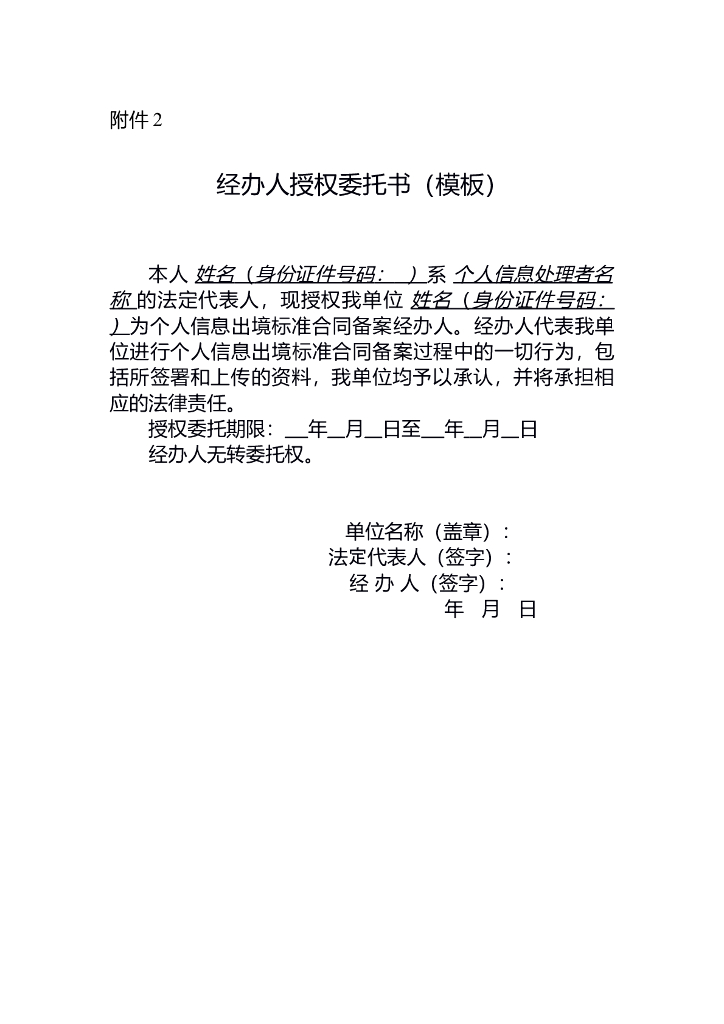 附件 2

经办人授权委托书（模板）

本人 姓名（身份证件号码：  ）系 个人信息处理者名称 的法定代表人，现授权我单位 姓名（身份证件号码：  ）为个人信息出境标准合同备案经办人。经办人代表我单位进行个人信息出境标准合同备案过程中的一切行为，包括所签署和上传的资料，我单位均予以承认，并将承担相应的法律责任。

授权委托期限：__年__月__日至__年__月__日

经办人无转委托权。

单位名称（盖章）：

法定代表人（签字）：

经 办 人（签字）：

年 月 日